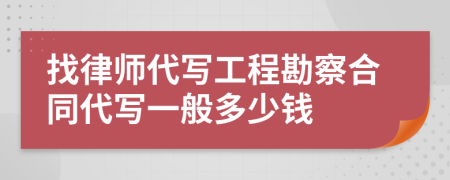 找律师代写工程勘察合同代写一般多少钱